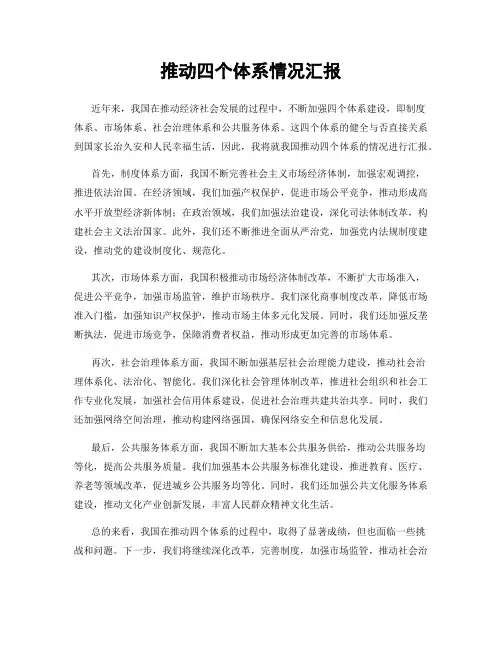 推动四个体系情况汇报

近年来，我国在推动经济社会发展的过程中，不断加强四个体系建设，即制度体系、市场体系、社会治理体系和公共服务体系。这四个体系的健全与否直接关系到国家长治久安和人民幸福生活，因此，我将就我国推动四个体系的情况进行汇报。

首先，制度体系方面，我国不断完善社会主义市场经济体制，加强宏观调控，推进依法治国。在经济领域，我们加强产权保护，促进市场公平竞争，推动形成高水平开放型经济新体制；在政治领域，我们加强法治建设，深化司法体制改革，构建社会主义法治国家。此外，我们还不断推进全面从严治党，加强党内法规制度建设，推动党的建设制度化、规范化。

其次，市场体系方面，我国积极推动市场经济体制改革，不断扩大市场准入，促进公平竞争，加强市场监管，维护市场秩序。我们深化商事制度改革，降低市场准入门槛，加强知识产权保护，推动市场主体多元化发展。同时，我们还加强反垄断执法，促进市场竞争，保障消费者权益，推动形成更加完善的市场体系。

再次，社会治理体系方面，我国不断加强基层社会治理能力建设，推动社会治理体系化、法治化、智能化。我们深化社会管理体制改革，推进社会组织和社会工作专业化发展，加强社会信用体系建设，促进社会治理共建共治共享。同时，我们还加强网络空间治理，推动构建网络强国，确保网络安全和信息化发展。

最后，公共服务体系方面，我国不断加大基本公共服务供给，推动公共服务均等化，提高公共服务质量。我们加强基本公共服务标准化建设，推进教育、医疗、养老等领域改革，促进城乡公共服务均等化。同时，我们还加强公共文化服务体系建设，推动文化产业创新发展，丰富人民群众精神文化生活。

总的来看，我国在推动四个体系的过程中，取得了显著成绩，但也面临一些挑战和问题。下一步，我们将继续深化改革，完善制度，加强市场监管，推动社会治